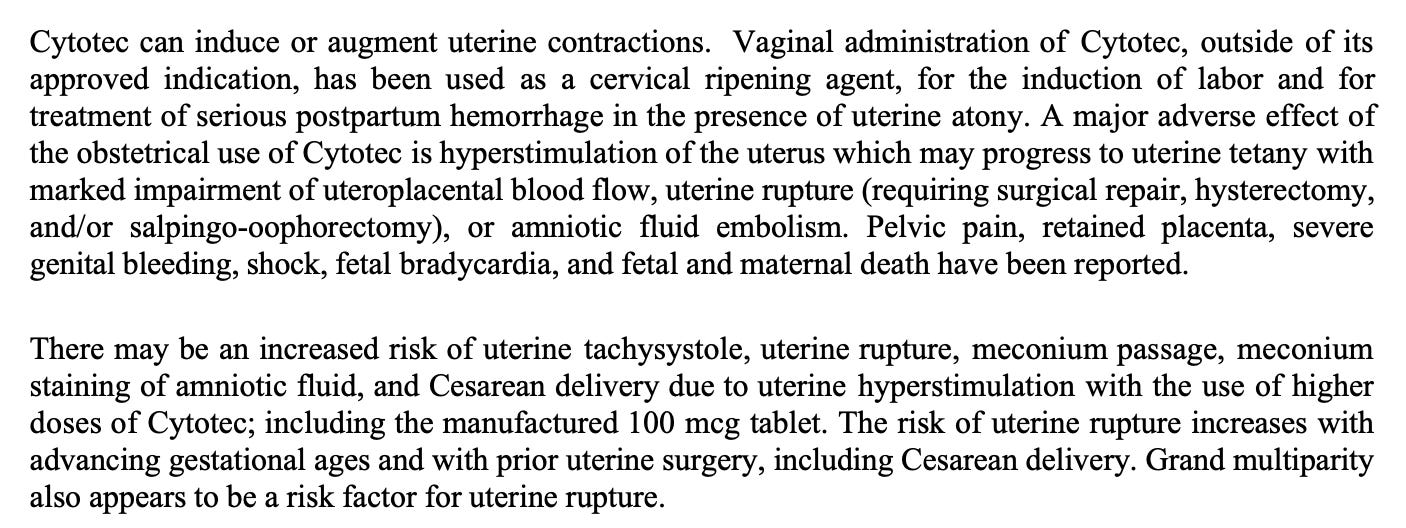 Cytotec can induce or augment uterine contractions.  Vaginal administration of Cytotec, outside of its approved indication, has been used as a cervical ripening agent, for the induction of labor and for treatment of serious postpartum hemorrhage in the presence of uterine atony. A major adverse effect of the obstetrical use of Cytotec is hyperstimulation of the uterus which may progress to uterine tetany with marked impairment of uteroplacental blood flow, uterine rupture (requiring surgical repair, hysterectomy, and/or salpingo-oophorectomy), or amniotic fluid embolism. Pelvic pain, retained placenta, severe genital bleeding, shock, fetal bradycardia, and fetal and maternal death have been reported.

There may be an increased risk of uterine tachysystole, uterine rupture, meconium passage, meconium staining of amniotic fluid, and Cesarean delivery due to uterine hyperstimulation with the use of higher doses of Cytotec; including the manufactured 100 mcg tablet. The risk of uterine rupture increases with advancing gestational ages and with prior uterine surgery, including Cesarean delivery. Grand multiparity also appears to be a risk factor for uterine rupture.